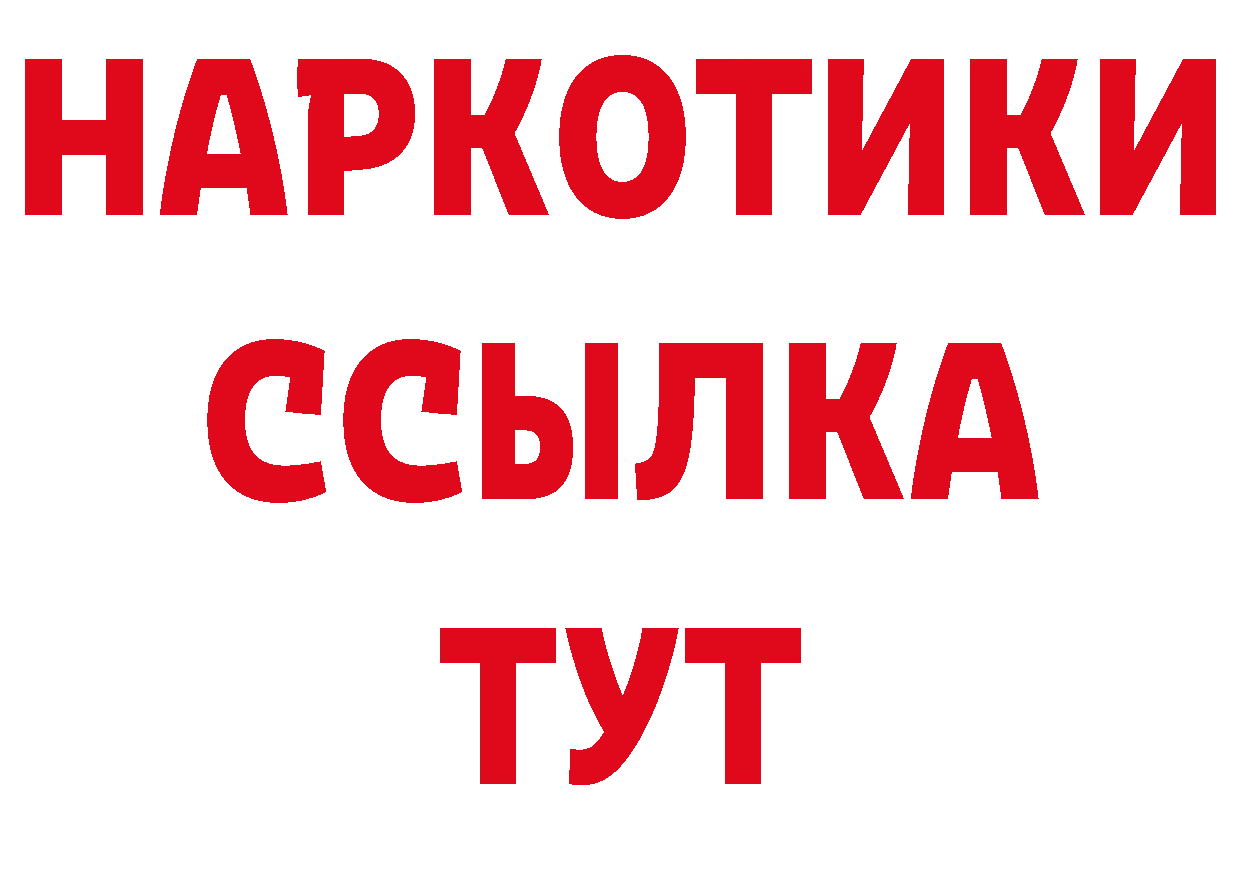 НАРКОТИКИ
ССЫЛКА
ТУТ